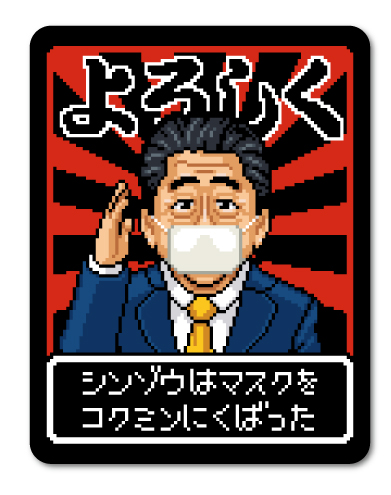 よろしく

シンゾウはマスクを
コクミンにくばった